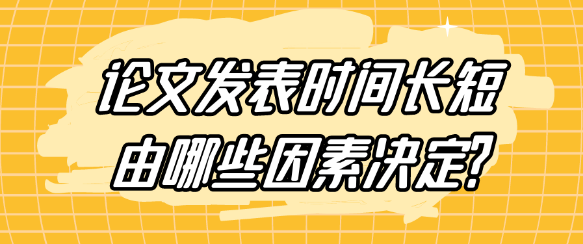 论文发表时间长短
由哪些因素决定?